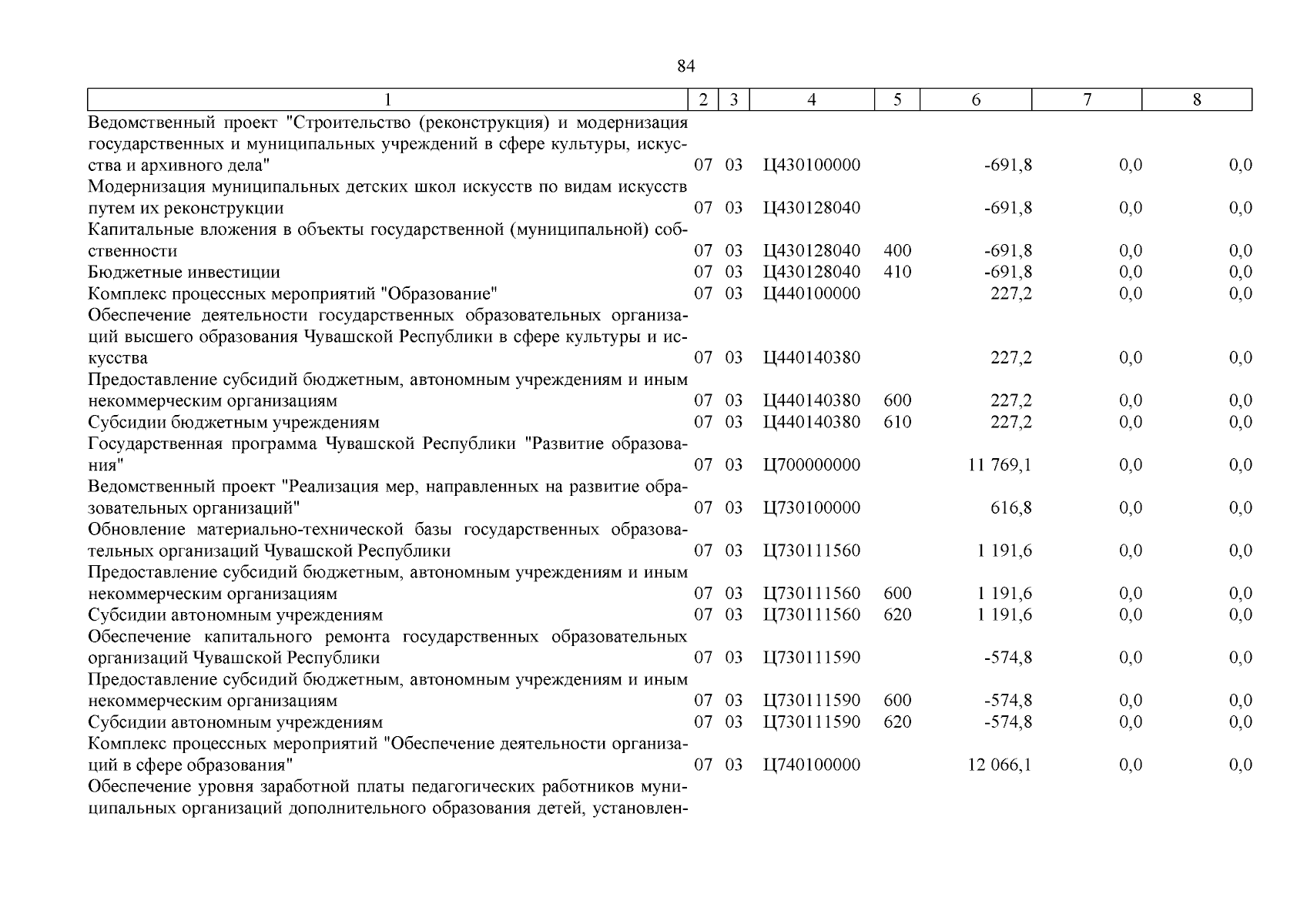 84

| 1 | 2 | 3 | 4 | 5 | 6 | 7 | 8 |
|---|---|---|---|---|---|---|---|
| Ведомственный проект "Строительство (реконструкция) и модернизация государственных и муниципальных учреждений в сфере культуры, искусства и архивного дела" | 07 | 03 | Ц430100000 | | -691,8 | 0,0 | 0,0 |
| Модернизация муниципальных детских школ искусств по видам искусств путем их реконструкции | 07 | 03 | Ц430128040 | | -691,8 | 0,0 | 0,0 |
| Капитальные вложения в объекты государственной (муниципальной) собственности | 07 | 03 | Ц430128040 | 400 | -691,8 | 0,0 | 0,0 |
| Бюджетные инвестиции | 07 | 03 | Ц430128040 | 410 | -691,8 | 0,0 | 0,0 |
| Комплекс процессных мероприятий "Образование" | 07 | 03 | Ц440100000 | | 227,2 | 0,0 | 0,0 |
| Обеспечение деятельности государственных образовательных организаций высшего образования Чувашской Республики в сфере культуры и искусства | 07 | 03 | Ц440140380 | | 227,2 | 0,0 | 0,0 |
| Предоставление субсидий бюджетным, автономным учреждениям и иным некоммерческим организациям | 07 | 03 | Ц440140380 | 600 | 227,2 | 0,0 | 0,0 |
| Субсидии бюджетным учреждениям | 07 | 03 | Ц440140380 | 610 | 227,2 | 0,0 | 0,0 |
| Государственная программа Чувашской Республики "Развитие образования" | 07 | 03 | Ц700000000 | | 11 769,1 | 0,0 | 0,0 |
| Ведомственный проект "Реализация мер, направленных на развитие образовательных организаций" | 07 | 03 | Ц730100000 | | 616,8 | 0,0 | 0,0 |
| Обновление материально-технической базы государственных образовательных организаций Чувашской Республики | 07 | 03 | Ц730111560 | | 1 191,6 | 0,0 | 0,0 |
| Предоставление субсидий бюджетным, автономным учреждениям и иным некоммерческим организациям | 07 | 03 | Ц730111560 | 600 | 1 191,6 | 0,0 | 0,0 |
| Субсидии автономным учреждениям | 07 | 03 | Ц730111560 | 620 | 1 191,6 | 0,0 | 0,0 |
| Обеспечение капитального ремонта государственных образовательных организаций Чувашской Республики | 07 | 03 | Ц730111590 | | -574,8 | 0,0 | 0,0 |
| Предоставление субсидий бюджетным, автономным учреждениям и иным некоммерческим организациям | 07 | 03 | Ц730111590 | 600 | -574,8 | 0,0 | 0,0 |
| Субсидии автономным учреждениям | 07 | 03 | Ц730111590 | 620 | -574,8 | 0,0 | 0,0 |
| Комплекс процессных мероприятий "Обеспечение деятельности организаций в сфере образования" | 07 | 03 | Ц740100000 | | 12 066,1 | 0,0 | 0,0 |
| Обеспечение уровня заработной платы педагогических работников муниципальных организаций дополнительного образования детей, установлен- | | | | | | | |